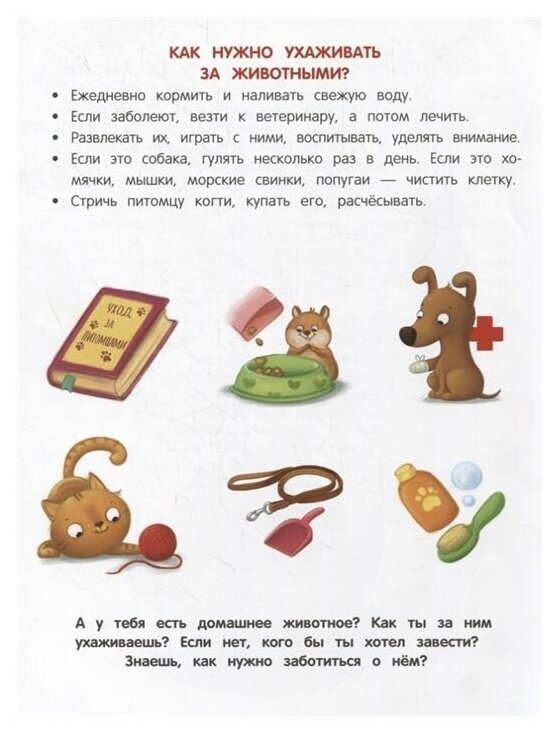 КАК НУЖНО УХАЖИВАТЬ ЗА ЖИВОТНЫМИ?

• Ежедневно кормить и наливать свежую воду.
• Если заболеют, везти к ветеринару, а потом лечить.
• Развлекать их, играть с ними, воспитывать, уделять внимание.
• Если это собака, гулять несколько раз в день. Если это хомячки, мышки, морские свинки, попугаи — чистить клетку.
• Стричь питомцу когти, купать его, расчёсывать.

УХОД ЗА ПИТОМЦАМИ

А у тебя есть домашнее животное? Как ты за ним ухаживаешь? Если нет, кого бы ты хотел завести? Знаешь, как нужно заботиться о нём?